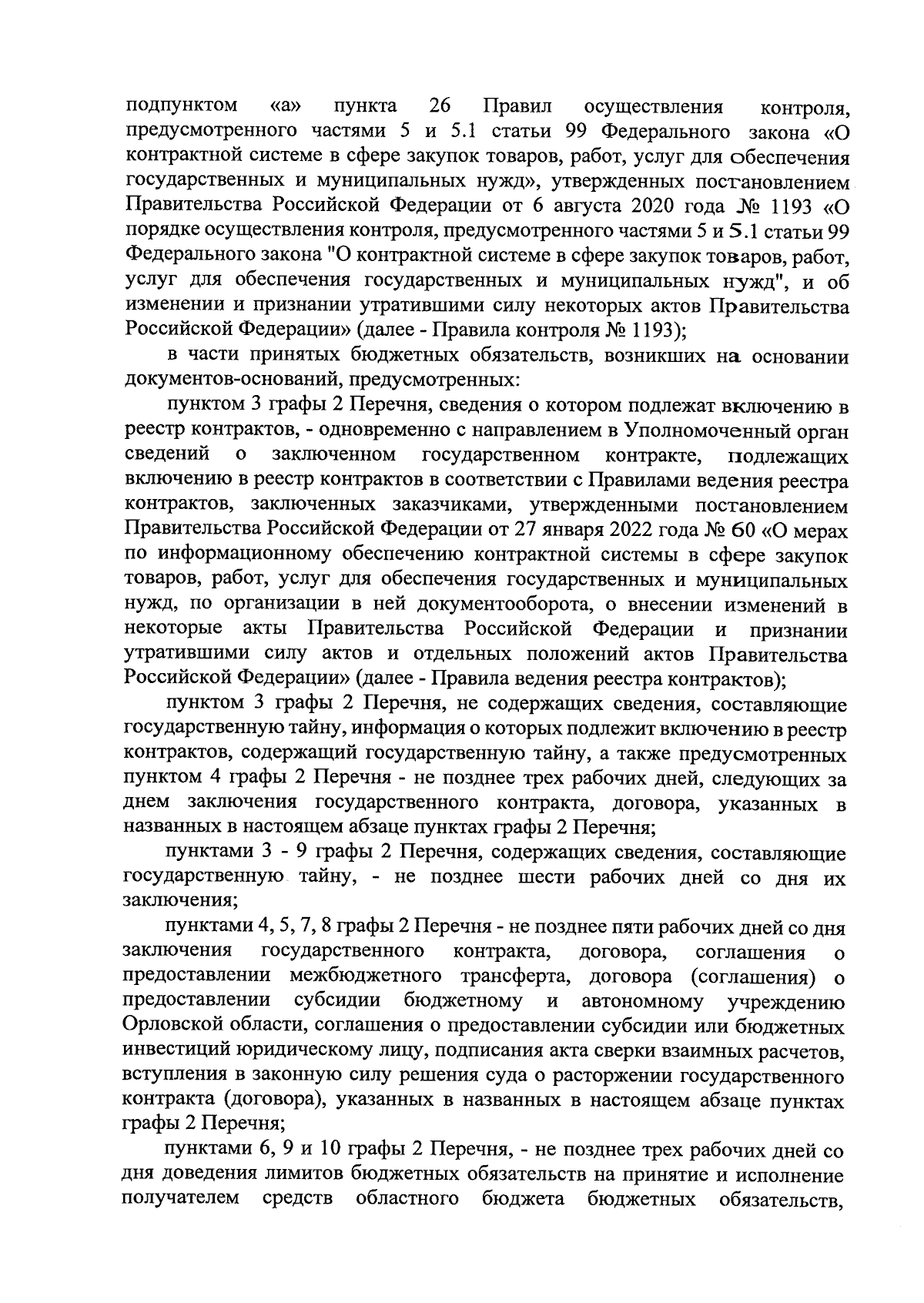 подпунктом «а» пункта 26 Правил осуществления контроля, предусмотренного частями 5 и 5.1 статьи 99 Федерального закона «О контрактной системе в сфере закупок товаров, работ, услуг для обеспечения государственных и муниципальных нужд», утвержденных постановлением Правительства Российской Федерации от 6 августа 2020 года № 1193 «О порядке осуществления контроля, предусмотренного частями 5 и 5.1 статьи 99 Федерального закона "О контрактной системе в сфере закупок товаров, работ, услуг для обеспечения государственных и муниципальных нужд", и об изменении и признании утратившими силу некоторых актов Правительства Российской Федерации» (далее - Правила контроля № 1193);

в части принятых бюджетных обязательств, возникших на основании документов-оснований, предусмотренных:

пунктом 3 графы 2 Перечня, сведения о котором подлежат включению в реестр контрактов, - одновременно с направлением в Уполномоченный орган сведений о заключенном государственном контракте, подлежащих включению в реестр контрактов в соответствии с Правилами ведения реестра контрактов, заключенных заказчиками, утвержденными постановлением Правительства Российской Федерации от 27 января 2022 года № 60 «О мерах по информационному обеспечению контрактной системы в сфере закупок товаров, работ, услуг для обеспечения государственных и муниципальных нужд, по организации в ней документооборота, о внесении изменений в некоторые акты Правительства Российской Федерации и признании утратившими силу актов и отдельных положений актов Правительства Российской Федерации» (далее - Правила ведения реестра контрактов);

пунктом 3 графы 2 Перечня, не содержащих сведения, составляющие государственную тайну, информация о которых подлежит включению в реестр контрактов, содержащий государственную тайну, а также предусмотренных пунктом 4 графы 2 Перечня - не позднее трех рабочих дней, следующих за днем заключения государственного контракта, договора, указанных в названных в настоящем абзаце пунктах графы 2 Перечня;

пунктами 3 - 9 графы 2 Перечня, содержащих сведения, составляющие государственную тайну, - не позднее шести рабочих дней со дня их заключения;

пунктами 4, 5, 7, 8 графы 2 Перечня - не позднее пяти рабочих дней со дня заключения государственного контракта, договора, соглашения о предоставлении межбюджетного трансферта, договора (соглашения) о предоставлении субсидии бюджетному и автономному учреждению Орловской области, соглашения о предоставлении субсидии или бюджетных инвестиций юридическому лицу, подписания акта сверки взаимных расчетов, вступления в законную силу решения суда о расторжении государственного контракта (договора), указанных в названных в настоящем абзаце пунктах графы 2 Перечня;

пунктами 6, 9 и 10 графы 2 Перечня, - не позднее трех рабочих дней со дня доведения лимитов бюджетных обязательств на принятие и исполнение получателем средств областного бюджета бюджетных обязательств,